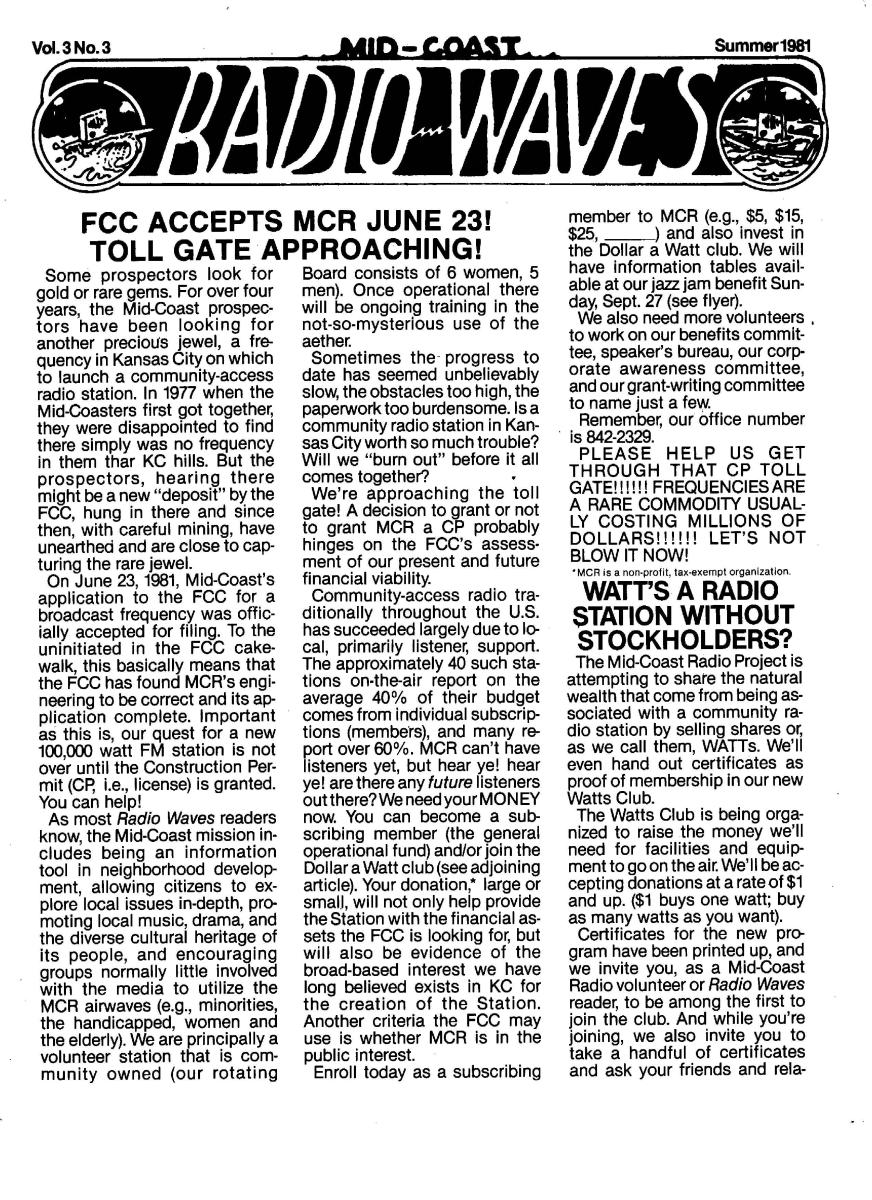 Vol. 3 No. 3

MID-COAST

Summer 1981

RADIO WAVES

FCC ACCEPTS MCR JUNE 23! TOLL GATE APPROACHING!

Some prospectors look for gold or rare gems. For over four years, the Mid-Coast prospectors have been looking for another precious jewel, a frequency in Kansas City on which to launch a community-access radio station. In 1977 when the Mid-Coasters first got together, they were disappointed to find there simply was no frequency in them thar KC hills. But the prospectors, hearing there might be a new "deposit" by the FCC, hung in there and since then, with careful mining, have unearthed and are close to capturing the rare jewel.

On June 23, 1981, Mid-Coast's application to the FCC for a broadcast frequency was officially accepted for filing. To the uninitiated in the FCC cakewalk, this basically means that the FCC has found MCR's engineering to be correct and its application complete. Important as this is, our quest for a new 100,000 watt FM station is not over until the Construction Permit (CP, i.e., license) is granted. You can help!

As most Radio Waves readers know, the Mid-Coast mission includes being an information tool in neighborhood development, allowing citizens to explore local issues in-depth, promoting local music, drama, and the diverse cultural heritage of its people, and encouraging groups normally little involved with the media to utilize the MCR airwaves (e.g., minorities, the handicapped, women and the elderly). We are principally a volunteer station that is community owned (our rotating Board consists of 6 women, 5 men). Once operational there will be ongoing training in the not-so-mysterious use of the aether.

Sometimes the progress to date has seemed unbelievably slow, the obstacles too high, the paperwork too burdensome. Is a community radio station in Kansas City worth so much trouble? Will we "burn out" before it all comes together?

We're approaching the toll gate! A decision to grant or not to grant MCR a CP probably hinges on the FCC's assessment of our present and future financial viability.

Community-access radio traditionally throughout the U.S. has succeeded largely due to local, primarily listener, support. The approximately 40 such stations on-the-air report on the average 40% of their budget comes from individual subscriptions (members), and many report over 60%. MCR can't have listeners yet, but hear ye! hear ye! are there any future listeners out there? We need your MONEY now. You can become a subscribing member (the general operational fund) and/or join the Dollar a Watt club (see adjoining article). Your donation,* large or small, will not only help provide the Station with the financial assets the FCC is looking for, but will also be evidence of the broad-based interest we have long believed exists in KC for the creation of the Station. Another criteria the FCC may use is whether MCR is in the public interest.

Enroll today as a subscribing member to MCR (e.g., $5, $15, $25, ______) and also invest in the Dollar a Watt club. We will have information tables available at our jazz jam benefit Sunday, Sept. 27 (see flyer).

We also need more volunteers to work on our benefits committee, speaker's bureau, our corporate awareness committee, and our grant-writing committee to name just a few.

Remember, our office number is 842-2329.

PLEASE HELP US GET THROUGH THAT CP TOLL GATE!!!!!! FREQUENCIES ARE A RARE COMMODITY USUALLY COSTING MILLIONS OF DOLLARS!!!!!! LET'S NOT BLOW IT NOW!

*MCR is a non-profit, tax-exempt organization.

WATT'S A RADIO STATION WITHOUT STOCKHOLDERS?

The Mid-Coast Radio Project is attempting to share the natural wealth that come from being associated with a community radio station by selling shares or, as we call them, WATTs. We'll even hand out certificates as proof of membership in our new Watts Club.

The Watts Club is being organized to raise the money we'll need for facilities and equipment to go on the air. We'll be accepting donations at a rate of $1 and up. ($1 buys one watt; buy as many watts as you want).

Certificates for the new program have been printed up, and we invite you, as a Mid-Coast Radio volunteer or Radio Waves reader, to be among the first to join the club. And while you're joining, we also invite you to take a handful of certificates and ask your friends and rela-